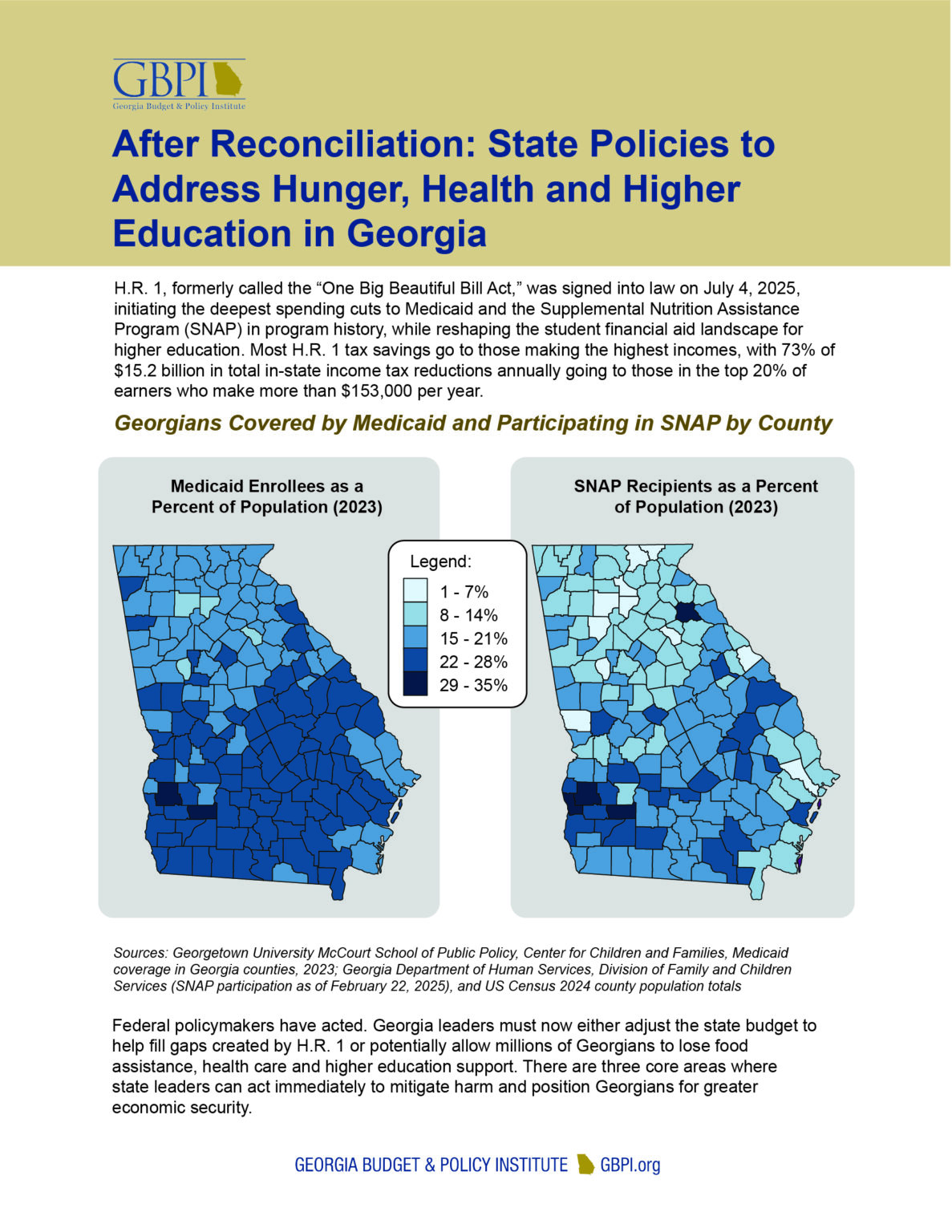 GBPI
Georgia Budget & Policy Institute

After Reconciliation: State Policies to Address Hunger, Health and Higher Education in Georgia

H.R. 1, formerly called the "One Big Beautiful Bill Act," was signed into law on July 4, 2025, initiating the deepest spending cuts to Medicaid and the Supplemental Nutrition Assistance Program (SNAP) in program history, while reshaping the student financial aid landscape for higher education. Most H.R. 1 tax savings go to those making the highest incomes, with 73% of $15.2 billion in total in-state income tax reductions annually going to those in the top 20% of earners who make more than $153,000 per year.

Georgians Covered by Medicaid and Participating in SNAP by County

Medicaid Enrollees as a Percent of Population (2023)

Legend:
1 - 7%
8 - 14%
15 - 21%
22 - 28%
29 - 35%

SNAP Recipients as a Percent of Population (2023)

Sources: Georgetown University McCourt School of Public Policy, Center for Children and Families, Medicaid coverage in Georgia counties, 2023; Georgia Department of Human Services, Division of Family and Children Services (SNAP participation as of February 22, 2025), and US Census 2024 county population totals

Federal policymakers have acted. Georgia leaders must now either adjust the state budget to help fill gaps created by H.R. 1 or potentially allow millions of Georgians to lose food assistance, health care and higher education support. There are three core areas where state leaders can act immediately to mitigate harm and position Georgians for greater economic security.

GEORGIA BUDGET & POLICY INSTITUTE GBPI.org